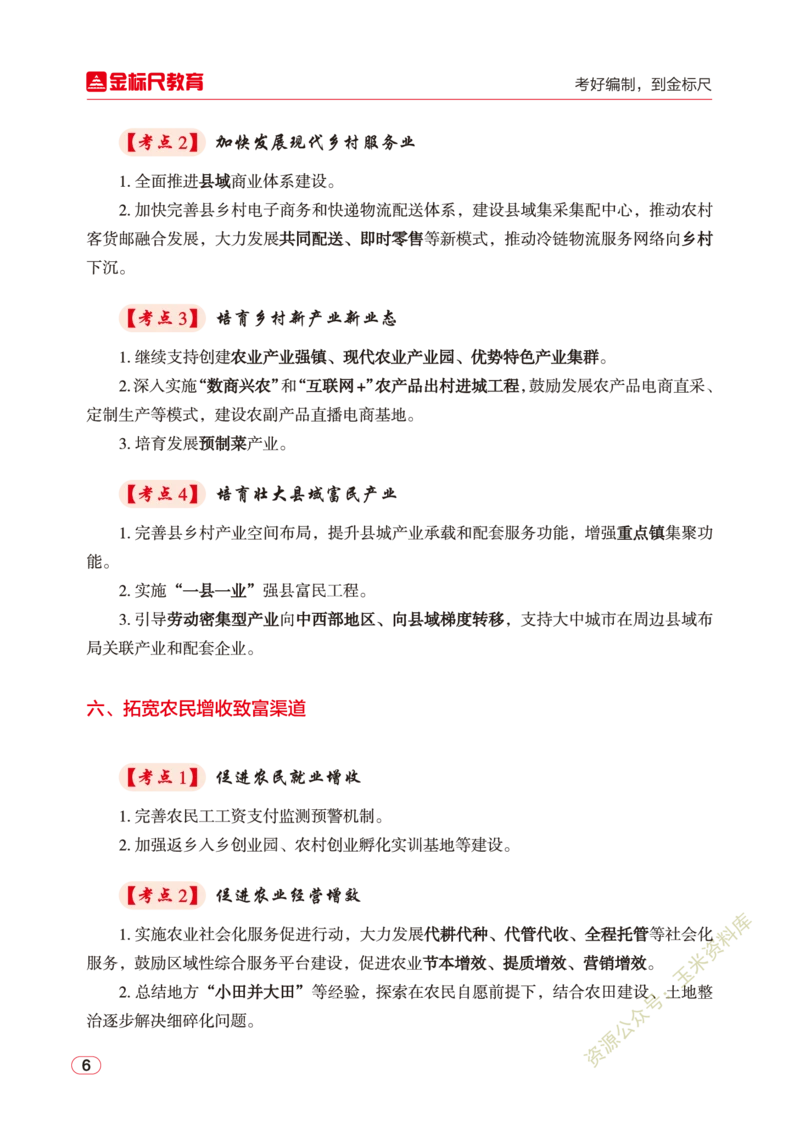 金标尺教育

考好编制，到金标尺

【考点2】 加快发展现代乡村服务业

1.全面推进县域商业体系建设。

2.加快完善县乡村电子商务和快递物流配送体系，建设县域集采集配中心，推动农村客货邮融合发展，大力发展共同配送、即时零售等新模式，推动冷链物流服务网络向乡村下沉。

【考点3】 培育乡村新产业新业态

1.继续支持创建农业产业强镇、现代农业产业园、优势特色产业集群。

2.深入实施“数商兴农”和“互联网+”农产品出村进城工程，鼓励发展农产品电商直采、定制生产等模式，建设农副产品直播电商基地。

3.培育发展预制菜产业。

【考点4】 培育壮大县域富民产业

1.完善县乡村产业空间布局，提升县城产业承载和配套服务功能，增强重点镇集聚功能。

2.实施“一县一业”强县富民工程。

3.引导劳动密集型产业向中西部地区、向县域梯度转移，支持大中城市在周边县域布局关联产业和配套企业。

六、拓宽农民增收致富渠道

【考点1】 促进农民就业增收

1.完善农民工工资支付监测预警机制。

2.加强返乡入乡创业园、农村创业孵化实训基地等建设。

【考点2】 促进农业经营增效

1.实施农业社会化服务促进行动，大力发展代耕代种、代管代收、全程托管等社会化服务，鼓励区域性综合服务平台建设，促进农业节本增效、提质增效、营销增效。

2.总结地方“小田并大田”等经验，探索在农民自愿前提下，结合农田建设、土地整治逐步解决细碎化问题。

6

资源公众号：玉米资料库